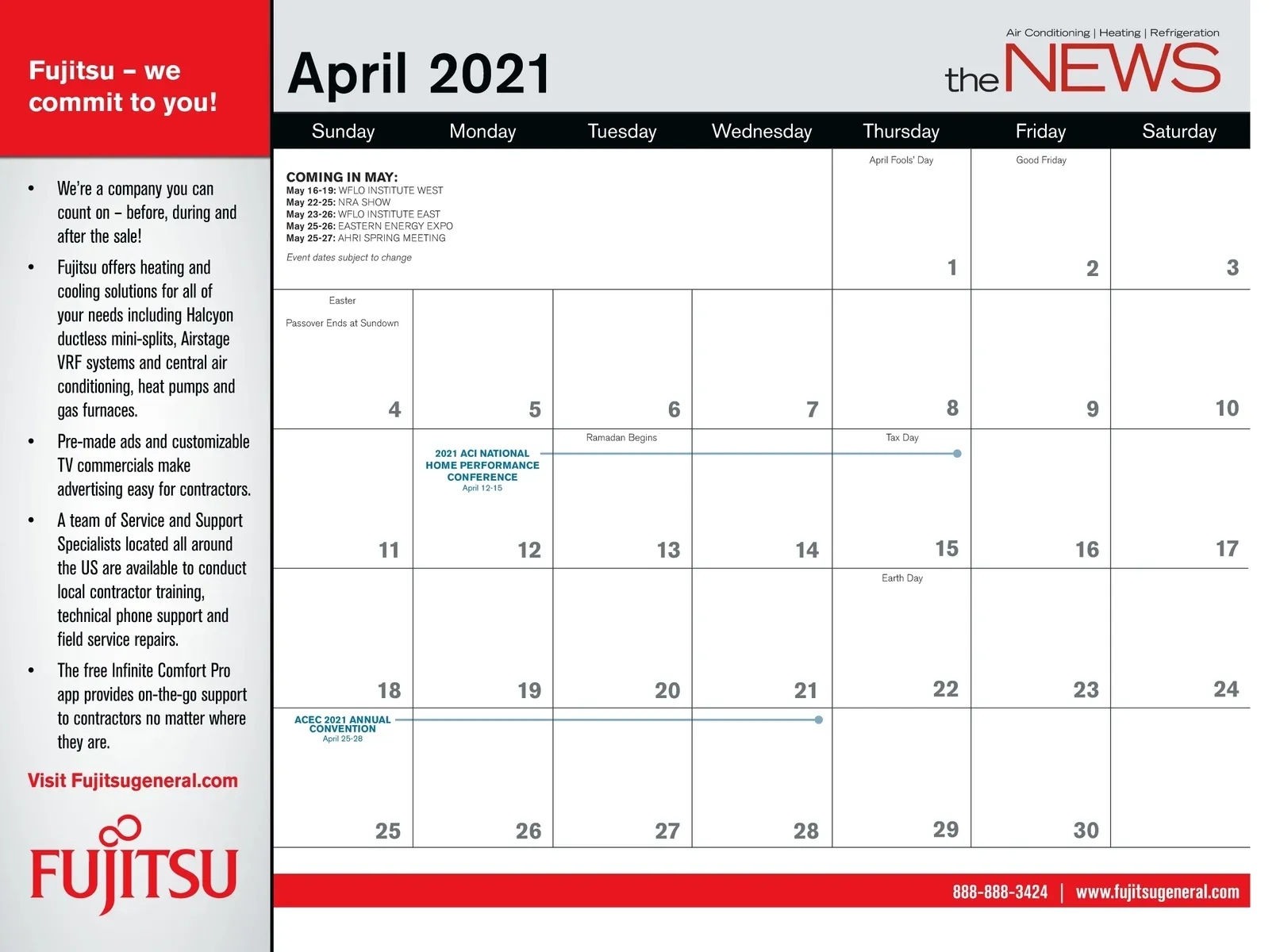 Fujitsu – we commit to you!

• We're a company you can count on – before, during and after the sale!

• Fujitsu offers heating and cooling solutions for all of your needs including Halcyon ductless mini-splits, Airstage VRF systems and central air conditioning, heat pumps and gas furnaces.

• Pre-made ads and customizable TV commercials make advertising easy for contractors.

• A team of Service and Support Specialists located all around the US are available to conduct local contractor training, technical phone support and field service repairs.

• The free Infinite Comfort Pro app provides on-the-go support to contractors no matter where they are.

Visit Fujitsugeneral.com

FUJITSU

April 2021

Air Conditioning | Heating | Refrigeration
the NEWS

| Sunday | Monday | Tuesday | Wednesday | Thursday | Friday | Saturday |
|---|---|---|---|---|---|---|
| COMING IN MAY: May 16-19: WFLO INSTITUTE WEST May 22-25: NRA SHOW May 23-26: WFLO INSTITUTE EAST May 25-26: EASTERN ENERGY EXPO May 25-27: AHRI SPRING MEETING Event dates subject to change | | | | April Fools' Day 1 | Good Friday 2 | 3 |
| Easter Passover Ends at Sundown 4 | 5 | 6 | 7 | 8 | 9 | 10 |
| 11 | 2021 ACI NATIONAL HOME PERFORMANCE CONFERENCE April 12-15 12 | Ramadan Begins 13 | 14 | Tax Day 15 | 16 | 17 |
| 18 | 19 | 20 | 21 | Earth Day 22 | 23 | 24 |
| ACEC 2021 ANNUAL CONVENTION April 25-28 25 | 26 | 27 | 28 | 29 | 30 | |

888-888-3424 | www.fujitsugeneral.com